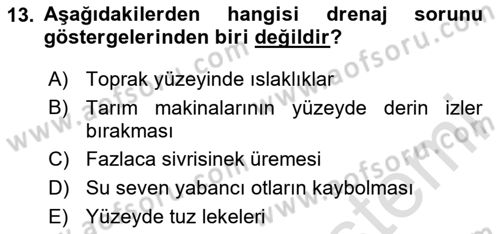 13. Aşağıdakilerden hangisi drenaj sorunu göstergelerinden biri değildir?

A) Toprak yüzeyinde ıslaklıklar
B) Tarım makinalarının yüzeyde derin izler bırakması
C) Fazlaca sivrisinek üremesi
D) Su seven yabancı otların kaybolması
E) Yüzeyde tuz lekeleri

www.aofsoru.com